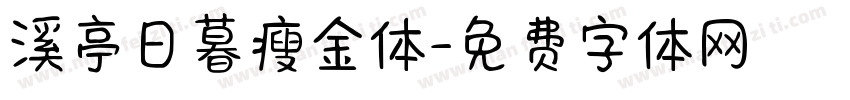 溪亭日暮瘦金体-免费字体网